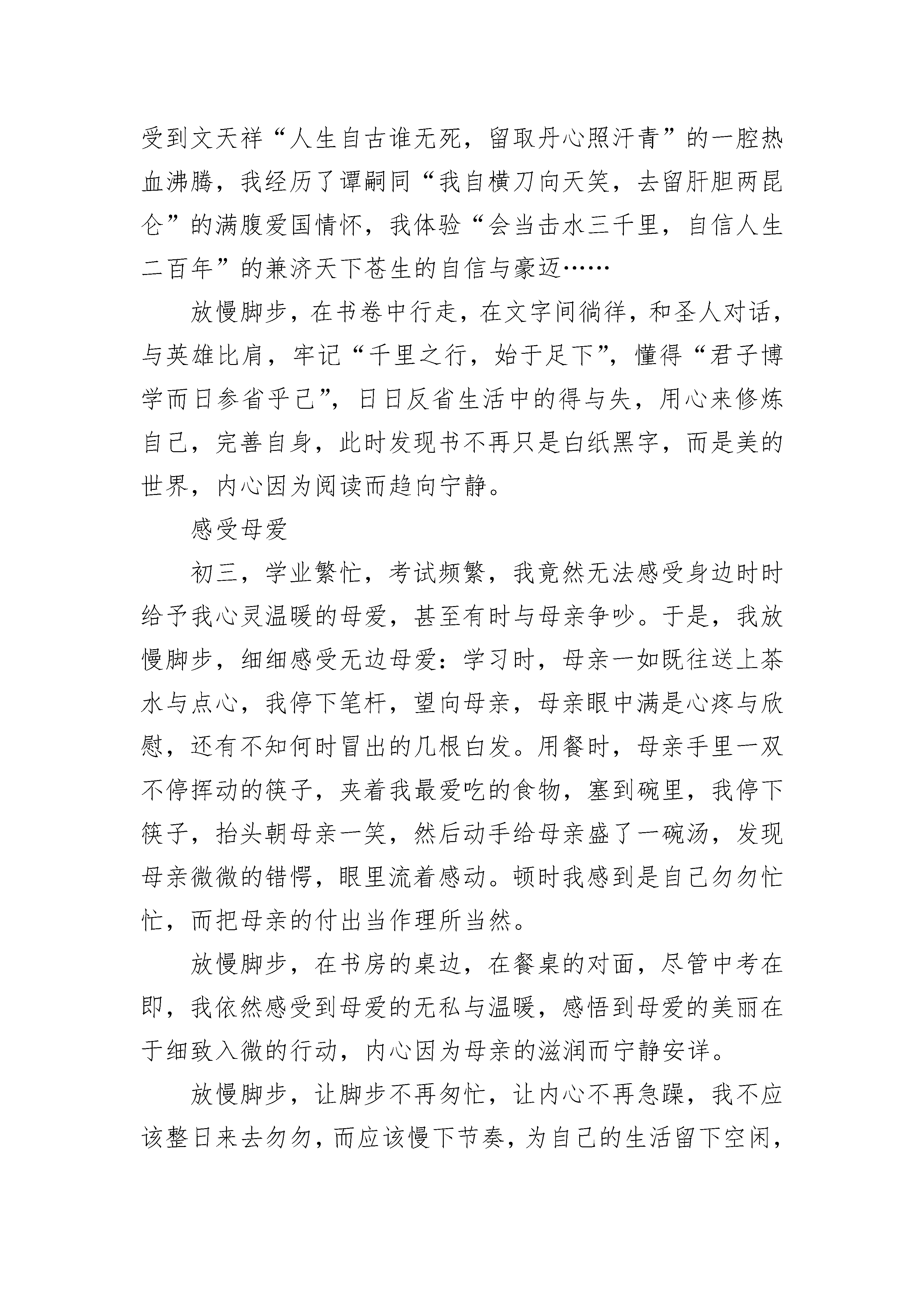 受到文天祥“人生自古谁无死，留取丹心照汗青”的一腔热血沸腾，我经历了谭嗣同“我自横刀向天笑，去留肝胆两昆仑”的满腹爱国情怀，我体验“会当击水三千里，自信人生二百年”的兼济天下苍生的自信与豪迈……

放慢脚步，在书卷中行走，在文字间徜徉，和圣人对话，与英雄比肩，牢记“千里之行，始于足下”，懂得“君子博学而日参省乎己”，日日反省生活中的得与失，用心来修炼自己，完善自身，此时发现书不再只是白纸黑字，而是美的世界，内心因为阅读而趋向宁静。

感受母爱

初三，学业繁忙，考试频繁，我竟然无法感受身边时时给予我心灵温暖的母爱，甚至有时与母亲争吵。于是，我放慢脚步，细细感受无边母爱：学习时，母亲一如既往送上茶水与点心，我停下笔杆，望向母亲，母亲眼中满是心疼与欣慰，还有不知何时冒出的几根白发。用餐时，母亲手里一双不停挥动的筷子，夹着我最爱吃的食物，塞到碗里，我停下筷子，抬头朝母亲一笑，然后动手给母亲盛了一碗汤，发现母亲微微的错愕，眼里流着感动。顿时我感到是自己匆匆忙忙，而把母亲的付出当作理所当然。

放慢脚步，在书房的桌边，在餐桌的对面，尽管中考在即，我依然感受到母爱的无私与温暖，感悟到母爱的美丽在于细致入微的行动，内心因为母亲的滋润而宁静安详。

放慢脚步，让脚步不再匆忙，让内心不再急躁，我不应该整日来去匆匆，而应该慢下节奏，为自己的生活留下空闲，